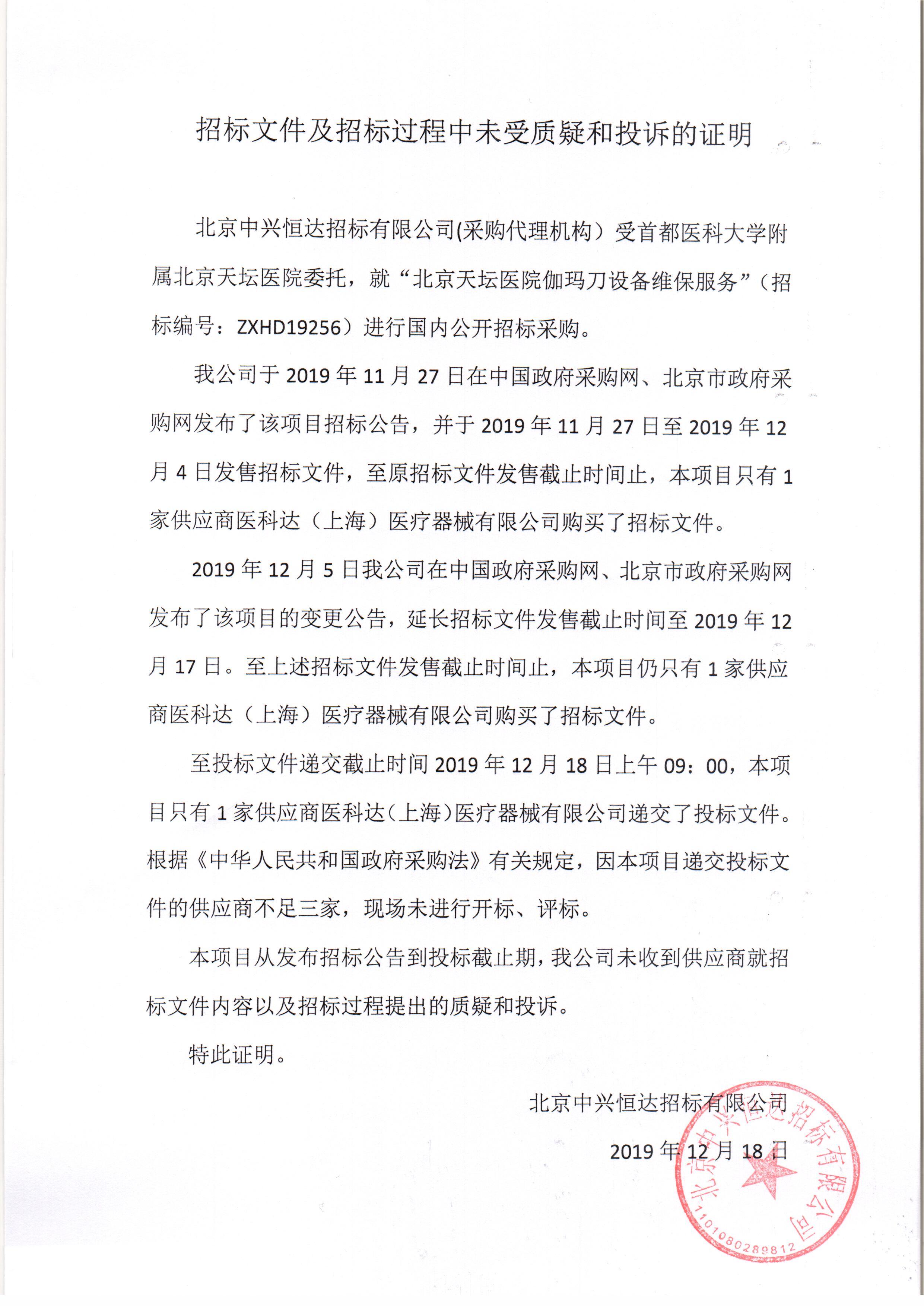 招标文件及招标过程中未受质疑和投诉的证明

北京中兴恒达招标有限公司(采购代理机构）受首都医科大学附属北京天坛医院委托，就“北京天坛医院伽玛刀设备维保服务”（招标编号：ZXHD19256）进行国内公开招标采购。

我公司于 2019 年 11 月 27 日在中国政府采购网、北京市政府采购网发布了该项目招标公告，并于 2019 年 11 月 27 日至 2019 年 12 月 4 日发售招标文件，至原招标文件发售截止时间止，本项目只有 1 家供应商医科达（上海）医疗器械有限公司购买了招标文件。

2019 年 12 月 5 日我公司在中国政府采购网、北京市政府采购网发布了该项目的变更公告，延长招标文件发售截止时间至 2019 年 12 月 17 日。至上述招标文件发售截止时间止，本项目仍只有 1 家供应商医科达（上海）医疗器械有限公司购买了招标文件。

至投标文件递交截止时间 2019 年 12 月 18 日上午 09：00，本项目只有 1 家供应商医科达（上海）医疗器械有限公司递交了投标文件。根据《中华人民共和国政府采购法》有关规定，因本项目递交投标文件的供应商不足三家，现场未进行开标、评标。

本项目从发布招标公告到投标截止期，我公司未收到供应商就招标文件内容以及招标过程提出的质疑和投诉。

特此证明。

北京中兴恒达招标有限公司

2019 年 12 月 18 日

北京中兴恒达招标有限公司

1101080289812